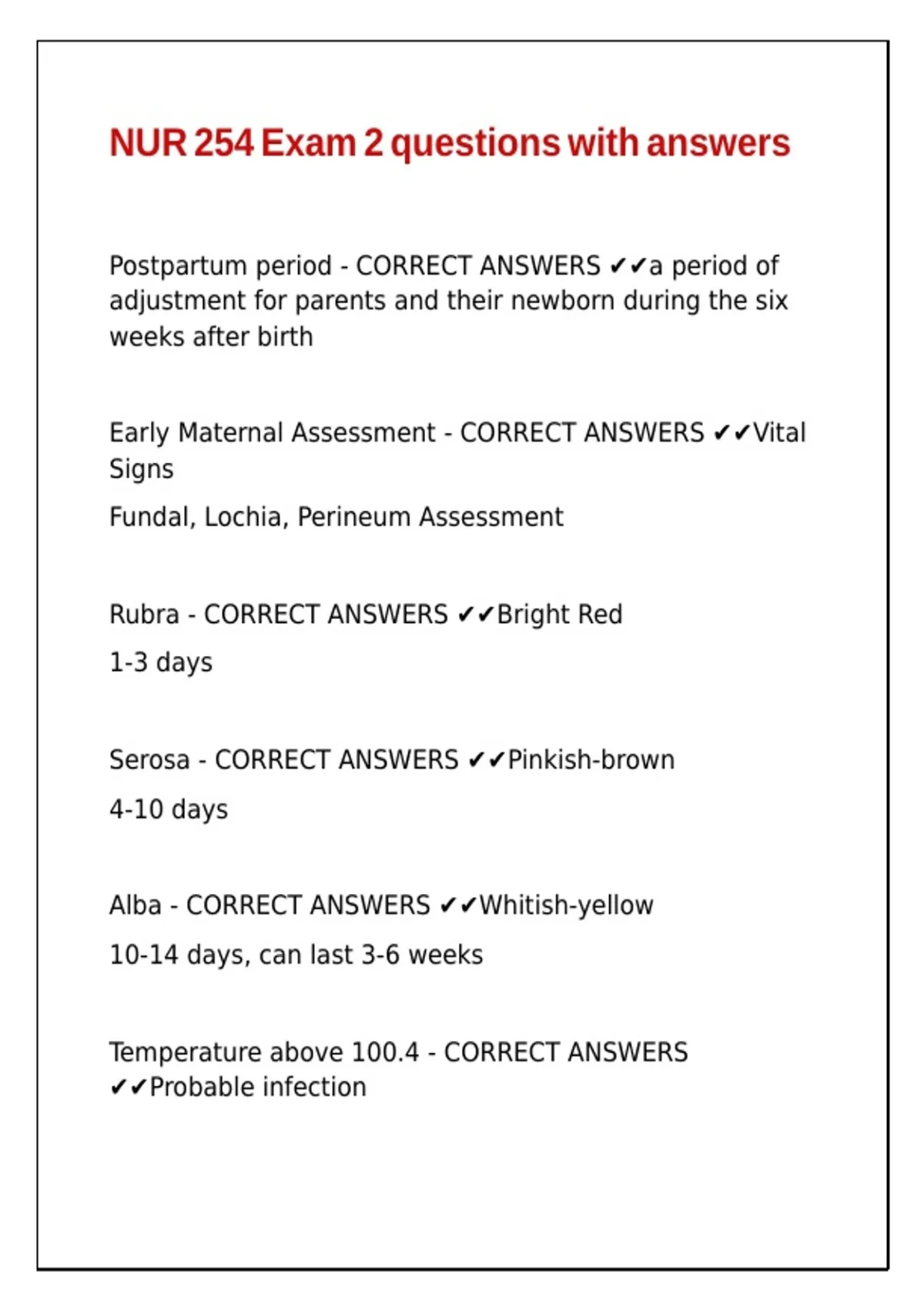 NUR 254 Exam 2 questions with answers

Postpartum period - CORRECT ANSWERS ✔✔a period of adjustment for parents and their newborn during the six weeks after birth

Early Maternal Assessment - CORRECT ANSWERS ✔✔Vital Signs

Fundal, Lochia, Perineum Assessment

Rubra - CORRECT ANSWERS ✔✔Bright Red

1-3 days

Serosa - CORRECT ANSWERS ✔✔Pinkish-brown

4-10 days

Alba - CORRECT ANSWERS ✔✔Whitish-yellow

10-14 days, can last 3-6 weeks

Temperature above 100.4 - CORRECT ANSWERS ✔✔Probable infection